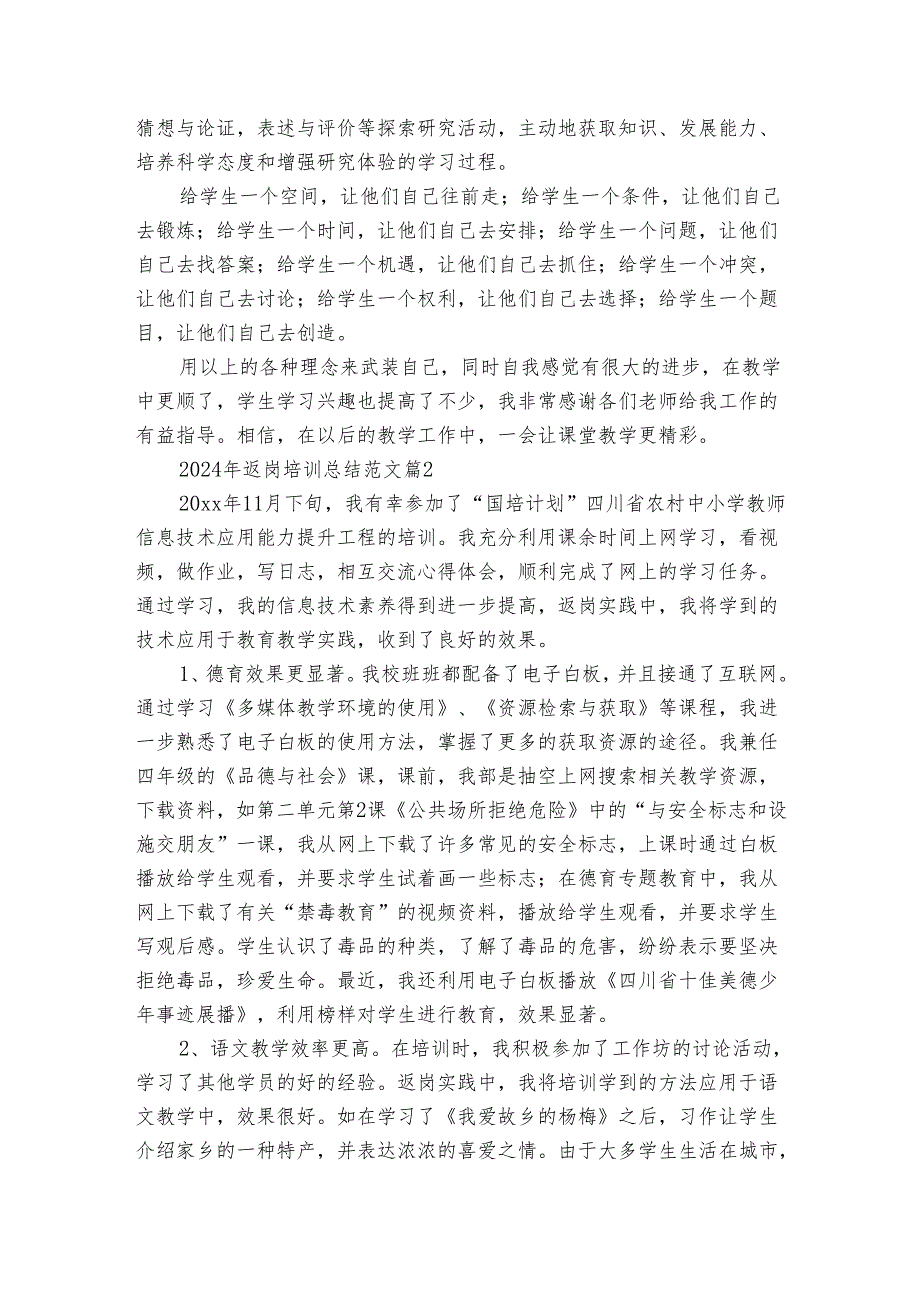 猜想与论证，表述与评价等探索研究活动，主动地获取知识、发展能力、培养科学态度和增强研究体验的学习过程。

给学生一个空间，让他们自己往前走；给学生一个条件，让他们自己去锻炼；给学生一个时间，让他们自己去安排；给学生一个问题，让他们自己去找答案；给学生一个机遇，让他们自己去抓住；给学生一个冲突，让他们自己去讨论；给学生一个权利，让他们自己去选择；给学生一个题目，让他们自己去创造。

用以上的各种理念来武装自己，同时自我感觉有很大的进步，在教学中更顺了，学生学习兴趣也提高了不少，我非常感谢各们老师给我工作的有益指导。相信，在以后的教学工作中，一会让课堂教学更精彩。

2024年返岗培训总结范文篇2

20xx年11月下旬，我有幸参加了“国培计划”四川省农村中小学教师信息技术应用能力提升工程的培训。我充分利用课余时间上网学习，看视频，做作业，写日志，相互交流心得体会，顺利完成了网上的学习任务。通过学习，我的信息技术素养得到进一步提高，返岗实践中，我将学到的技术应用于教育教学实践，收到了良好的效果。

1、德育效果更显著。我校班班都配备了电子白板，并且接通了互联网。通过学习《多媒体教学环境的使用》、《资源检索与获取》等课程，我进一步熟悉了电子白板的使用方法，掌握了更多的获取资源的途径。我兼任四年级的《品德与社会》课，课前，我部是抽空上网搜索相关教学资源，下载资料，如第二单元第2课《公共场所拒绝危险》中的“与安全标志和设施交朋友”一课，我从网上下载了许多常见的安全标志，上课时通过白板播放给学生观看，并要求学生试着画一些标志；在德育专题教育中，我从网上下载了有关“禁毒教育”的视频资料，播放给学生观看，并要求学生写观后感。学生认识了毒品的种类，了解了毒品的危害，纷纷表示要坚决拒绝毒品，珍爱生命。最近，我还利用电子白板播放《四川省十佳美德少年事迹展播》，利用榜样对学生进行教育，效果显著。

2、语文教学效率更高。在培训时，我积极参加了工作坊的讨论活动，学习了其他学员的好的经验。返岗实践中，我将培训学到的方法应用于语文教学中，效果很好。如在学习了《我爱故乡的杨梅》之后，习作让学生介绍家乡的一种特产，并表达浓浓的喜爱之情。由于大多学生生活在城市，